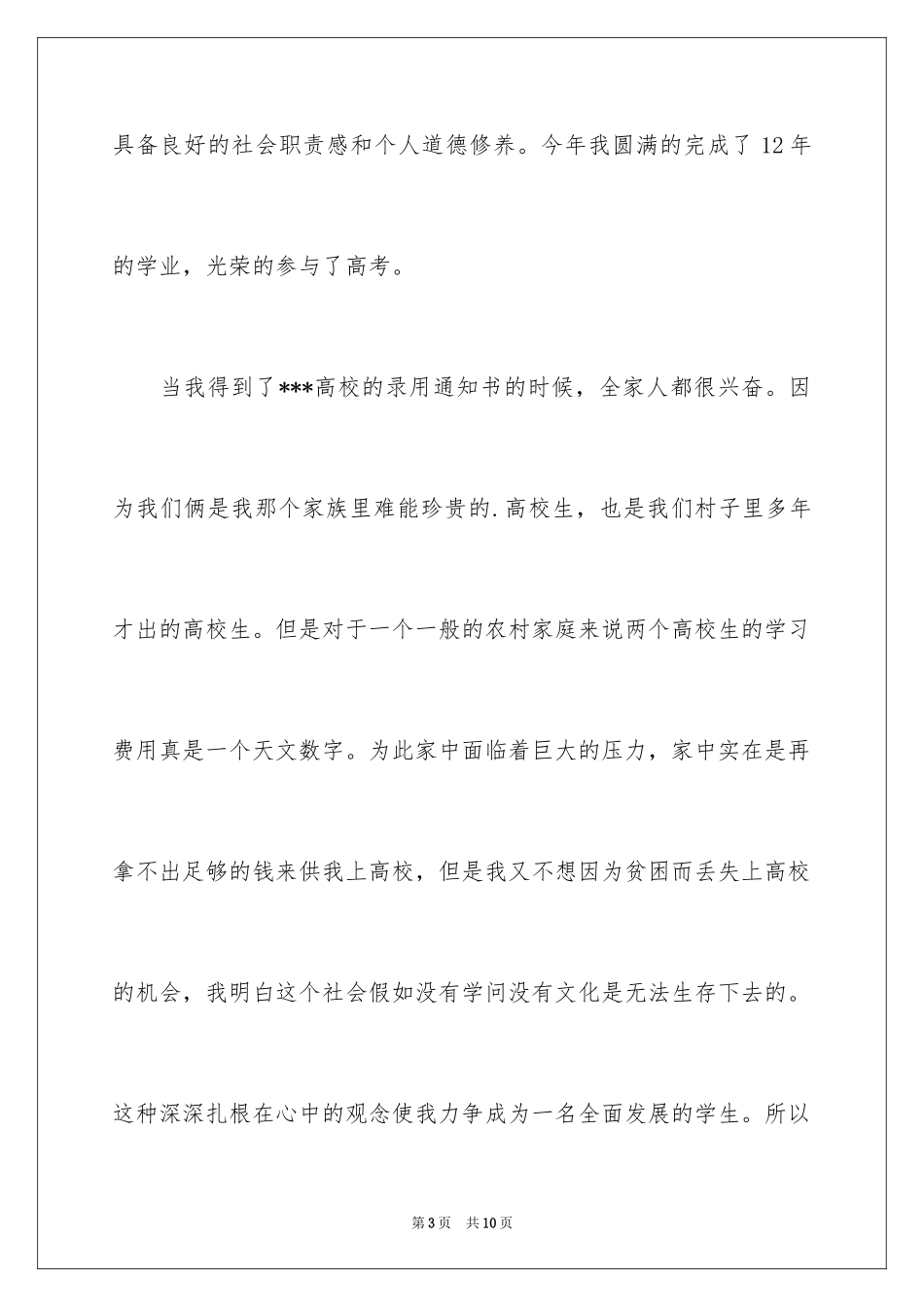 具备良好的社会职责感和个人道德修养。今年我圆满的完成了 12 年的学业，光荣的参与了高考。

当我得到了***高校的录用通知书的时候，全家人都很兴奋。因为我们俩是我那个家族里难能珍贵的.高校生，也是我们村子里多年才出的高校生。但是对于一个一般的农村家庭来说两个高校生的学习费用真是一个天文数字。为此家中面临着巨大的压力，家中实在是再拿不出足够的钱来供我上高校，但是我又不想因为贫困而丢失上高校的机会，我明白这个社会假如没有学问没有文化是无法生存下去的。这种深深扎根在心中的观念使我力争成为一名全面发展的学生。所以

第 3 页　共 10 页